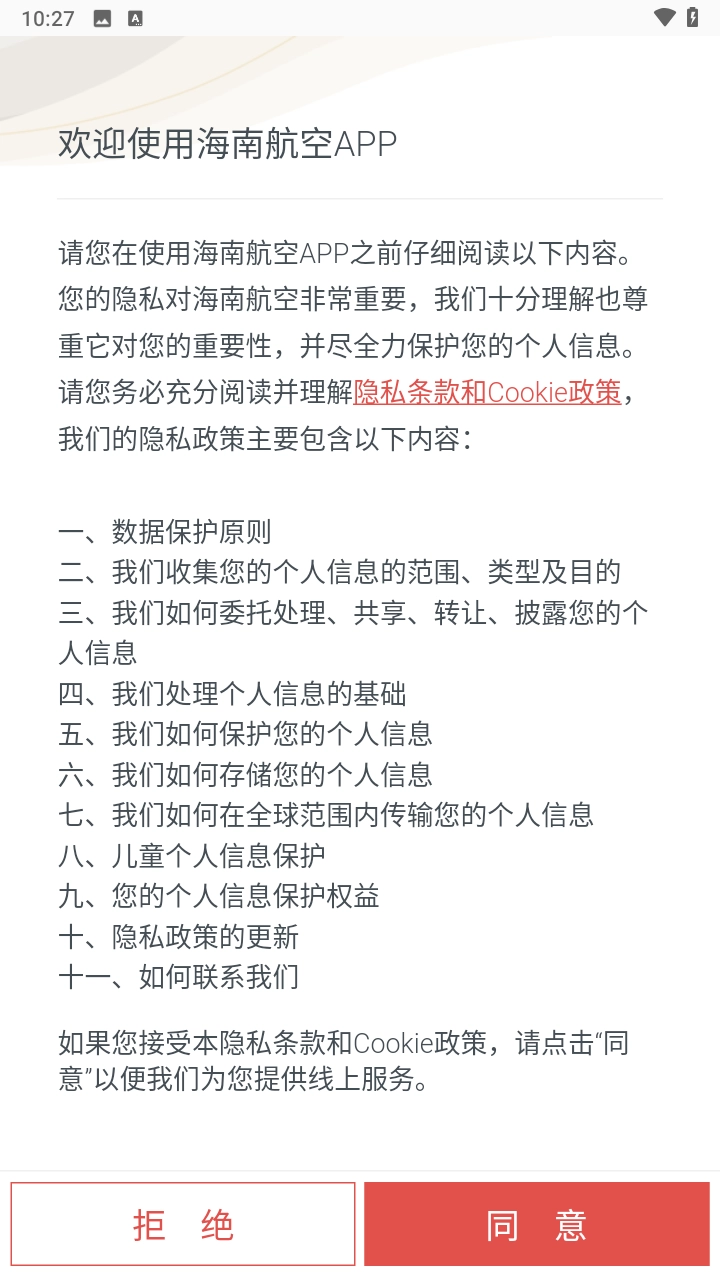 10:27

欢迎使用海南航空APP

请您在使用海南航空APP之前仔细阅读以下内容。您的隐私对海南航空非常重要，我们十分理解也尊重它对您的重要性，并尽全力保护您的个人信息。请您务必充分阅读并理解隐私条款和Cookie政策，我们的隐私政策主要包含以下内容：

一、数据保护原则
二、我们收集您的个人信息的范围、类型及目的
三、我们如何委托处理、共享、转让、披露您的个人信息
四、我们处理个人信息的基础
五、我们如何保护您的个人信息
六、我们如何存储您的个人信息
七、我们如何在全球范围内传输您的个人信息
八、儿童个人信息保护
九、您的个人信息保护权益
十、隐私政策的更新
十一、如何联系我们

如果您接受本隐私条款和Cookie政策，请点击“同意”以便我们为您提供线上服务。

拒 绝

同 意